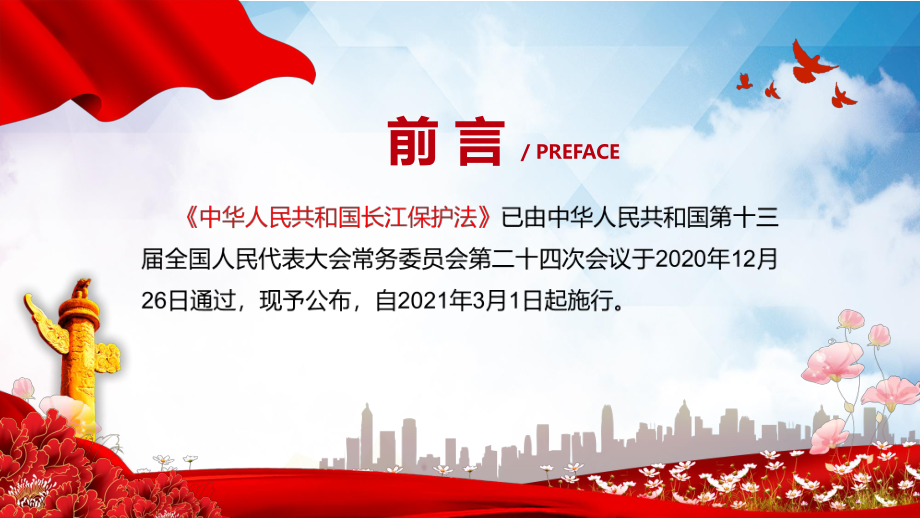 前言 / PREFACE

《中华人民共和国长江保护法》已由中华人民共和国第十三届全国人民代表大会常务委员会第二十四次会议于2020年12月26日通过，现予公布，自2021年3月1日起施行。